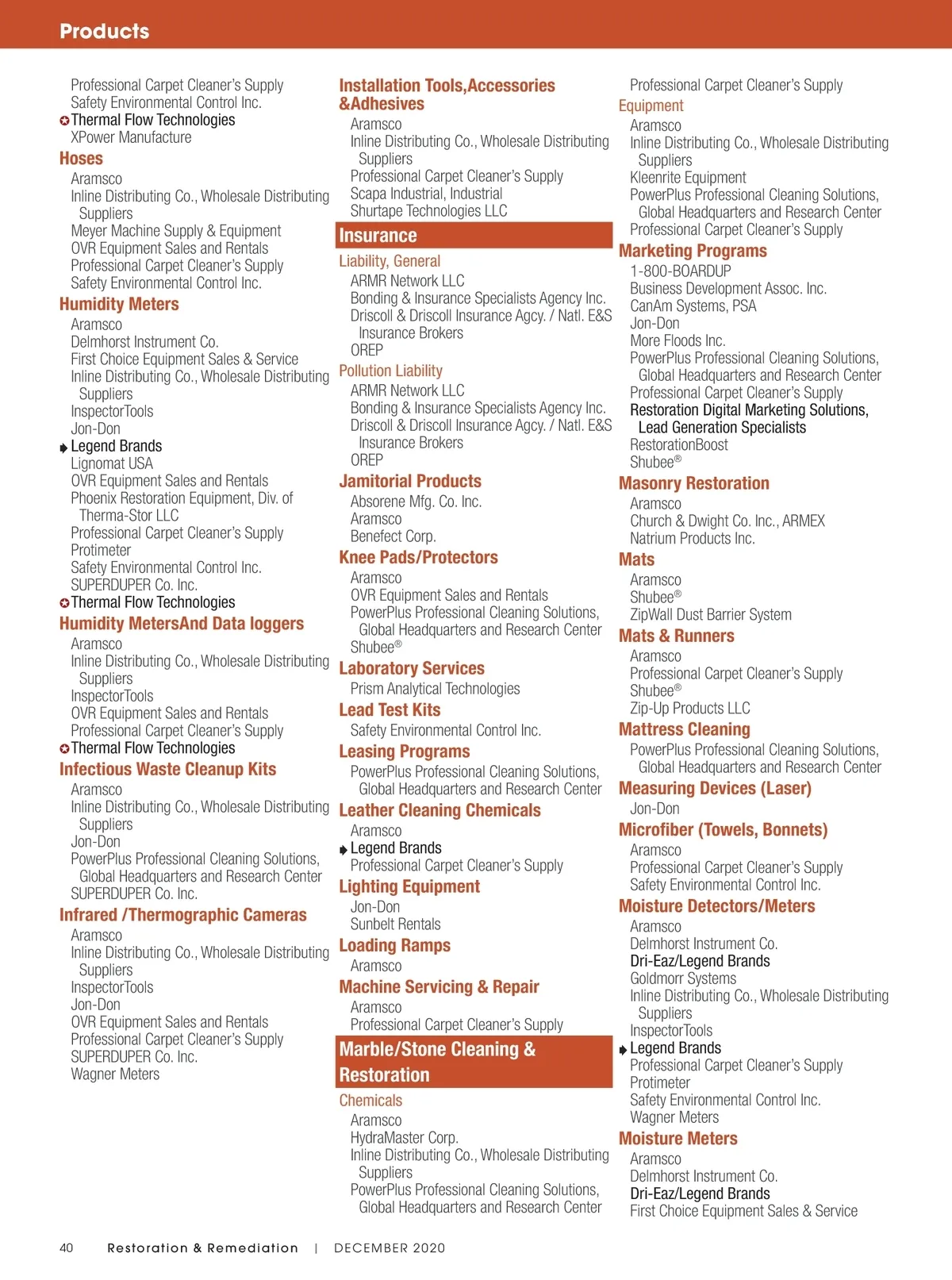 Products

Professional Carpet Cleaner's Supply
Safety Environmental Control Inc.
Thermal Flow Technologies
XPower Manufacture

Hoses
Aramsco
Inline Distributing Co., Wholesale Distributing Suppliers
Meyer Machine Supply & Equipment
OVR Equipment Sales and Rentals
Professional Carpet Cleaner's Supply
Safety Environmental Control Inc.

Humidity Meters
Aramsco
Delmhorst Instrument Co.
First Choice Equipment Sales & Service
Inline Distributing Co., Wholesale Distributing Suppliers
InspectorTools
Jon-Don
Legend Brands
Lignomat USA
OVR Equipment Sales and Rentals
Phoenix Restoration Equipment, Div. of Therma-Stor LLC
Professional Carpet Cleaner's Supply
Protimeter
Safety Environmental Control Inc.
SUPERDUPER Co. Inc.
Thermal Flow Technologies

Humidity MetersAnd Data loggers
Aramsco
Inline Distributing Co., Wholesale Distributing Suppliers
InspectorTools
OVR Equipment Sales and Rentals
Professional Carpet Cleaner's Supply
Thermal Flow Technologies

Infectious Waste Cleanup Kits
Aramsco
Inline Distributing Co., Wholesale Distributing Suppliers
Jon-Don
PowerPlus Professional Cleaning Solutions, Global Headquarters and Research Center
SUPERDUPER Co. Inc.

Infrared /Thermographic Cameras
Aramsco
Inline Distributing Co., Wholesale Distributing Suppliers
InspectorTools
Jon-Don
OVR Equipment Sales and Rentals
Professional Carpet Cleaner's Supply
SUPERDUPER Co. Inc.
Wagner Meters

Installation Tools,Accessories &Adhesives
Aramsco
Inline Distributing Co., Wholesale Distributing Suppliers
Professional Carpet Cleaner's Supply
Scapa Industrial, Industrial
Shurtape Technologies LLC

Insurance
Liability, General
ARMR Network LLC
Bonding & Insurance Specialists Agency Inc.
Driscoll & Driscoll Insurance Agcy. / Natl. E&S Insurance Brokers
OREP
Pollution Liability
ARMR Network LLC
Bonding & Insurance Specialists Agency Inc.
Driscoll & Driscoll Insurance Agcy. / Natl. E&S Insurance Brokers
OREP

Jamitorial Products
Absorene Mfg. Co. Inc.
Aramsco
Benefect Corp.

Knee Pads/Protectors
Aramsco
OVR Equipment Sales and Rentals
PowerPlus Professional Cleaning Solutions, Global Headquarters and Research Center
Shubee®

Laboratory Services
Prism Analytical Technologies

Lead Test Kits
Safety Environmental Control Inc.

Leasing Programs
PowerPlus Professional Cleaning Solutions, Global Headquarters and Research Center

Leather Cleaning Chemicals
Aramsco
Legend Brands
Professional Carpet Cleaner's Supply

Lighting Equipment
Jon-Don
Sunbelt Rentals

Loading Ramps
Aramsco

Machine Servicing & Repair
Aramsco
Professional Carpet Cleaner's Supply

Marble/Stone Cleaning & Restoration
Chemicals
Aramsco
HydraMaster Corp.
Inline Distributing Co., Wholesale Distributing Suppliers
PowerPlus Professional Cleaning Solutions, Global Headquarters and Research Center

Professional Carpet Cleaner's Supply
Equipment
Aramsco
Inline Distributing Co., Wholesale Distributing Suppliers
Kleenrite Equipment
PowerPlus Professional Cleaning Solutions, Global Headquarters and Research Center
Professional Carpet Cleaner's Supply

Marketing Programs
1-800-BOARDUP
Business Development Assoc. Inc.
CanAm Systems, PSA
Jon-Don
More Floods Inc.
PowerPlus Professional Cleaning Solutions, Global Headquarters and Research Center
Professional Carpet Cleaner's Supply
Restoration Digital Marketing Solutions, Lead Generation Specialists
RestorationBoost
Shubee®

Masonry Restoration
Aramsco
Church & Dwight Co. Inc., ARMEX
Natrium Products Inc.

Mats
Aramsco
Shubee®
ZipWall Dust Barrier System

Mats & Runners
Aramsco
Professional Carpet Cleaner's Supply
Shubee®
Zip-Up Products LLC

Mattress Cleaning
PowerPlus Professional Cleaning Solutions, Global Headquarters and Research Center

Measuring Devices (Laser)
Jon-Don

Microfiber (Towels, Bonnets)
Aramsco
Professional Carpet Cleaner's Supply
Safety Environmental Control Inc.

Moisture Detectors/Meters
Aramsco
Delmhorst Instrument Co.
Dri-Eaz/Legend Brands
Goldmorr Systems
Inline Distributing Co., Wholesale Distributing Suppliers
InspectorTools
Legend Brands
Professional Carpet Cleaner's Supply
Protimeter
Safety Environmental Control Inc.
Wagner Meters

Moisture Meters
Aramsco
Delmhorst Instrument Co.
Dri-Eaz/Legend Brands
First Choice Equipment Sales & Service

40 Restoration & Remediation | DECEMBER 2020